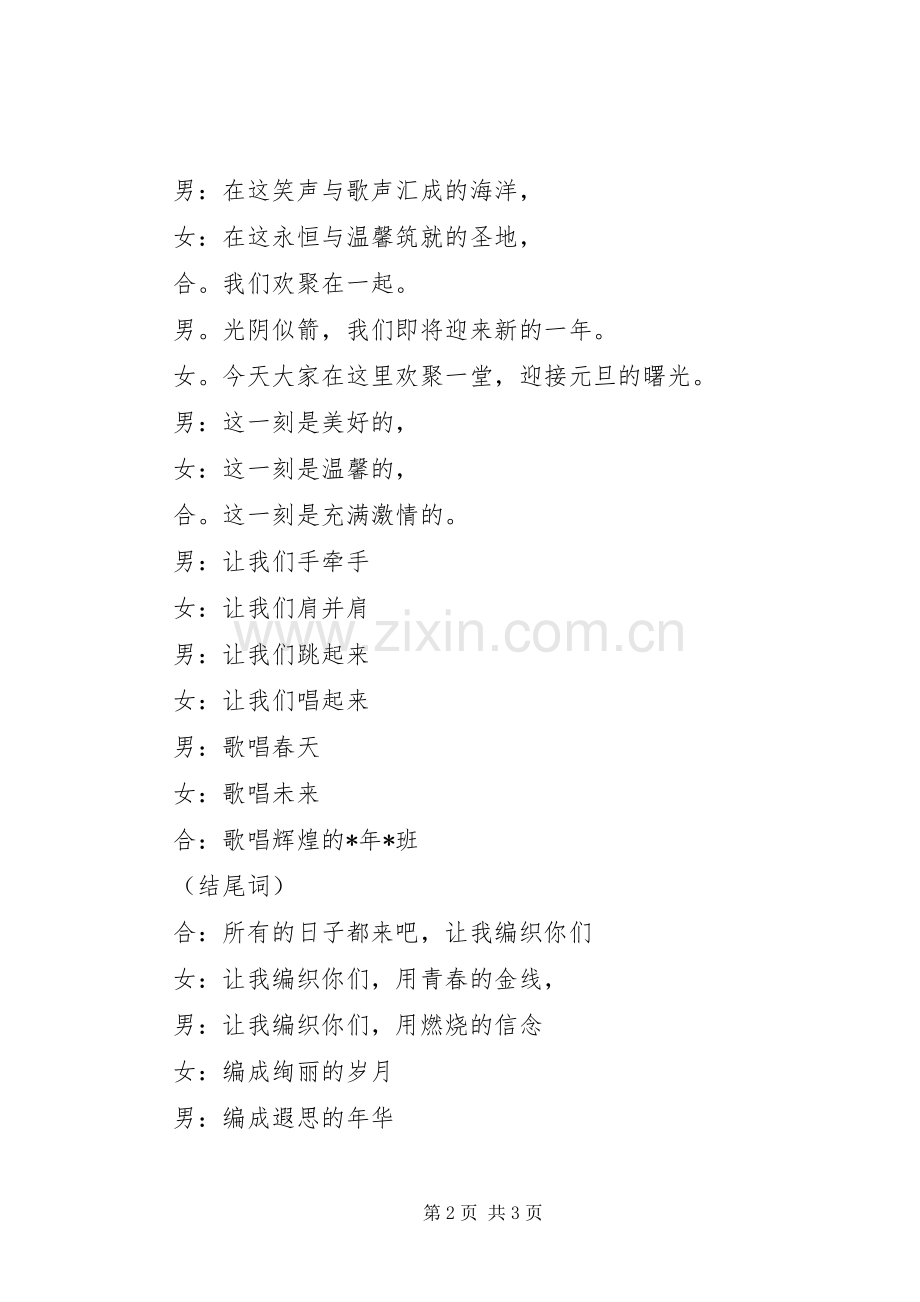 男：在这笑声与歌声汇成的海洋，

女：在这永恒与温馨筑就的圣地，

合。我们欢聚在一起。

男。光阴似箭，我们即将迎来新的一年。

女。今天大家在这里欢聚一堂，迎接元旦的曙光。

男：这一刻是美好的，

女：这一刻是温馨的，

合。这一刻是充满激情的。

男：让我们手牵手

女：让我们肩并肩

男：让我们跳起来

女：让我们唱起来

男：歌唱春天

女：歌唱未来

合：歌唱辉煌的*年*班

（结尾词）

合：所有的日子都来吧，让我编织你们

女：让我编织你们，用青春的金线，

男：让我编织你们，用燃烧的信念

女：编成绚丽的岁月

男：编成遐思的年华

www.zixin.com.cn

第 2 页 共 3 页